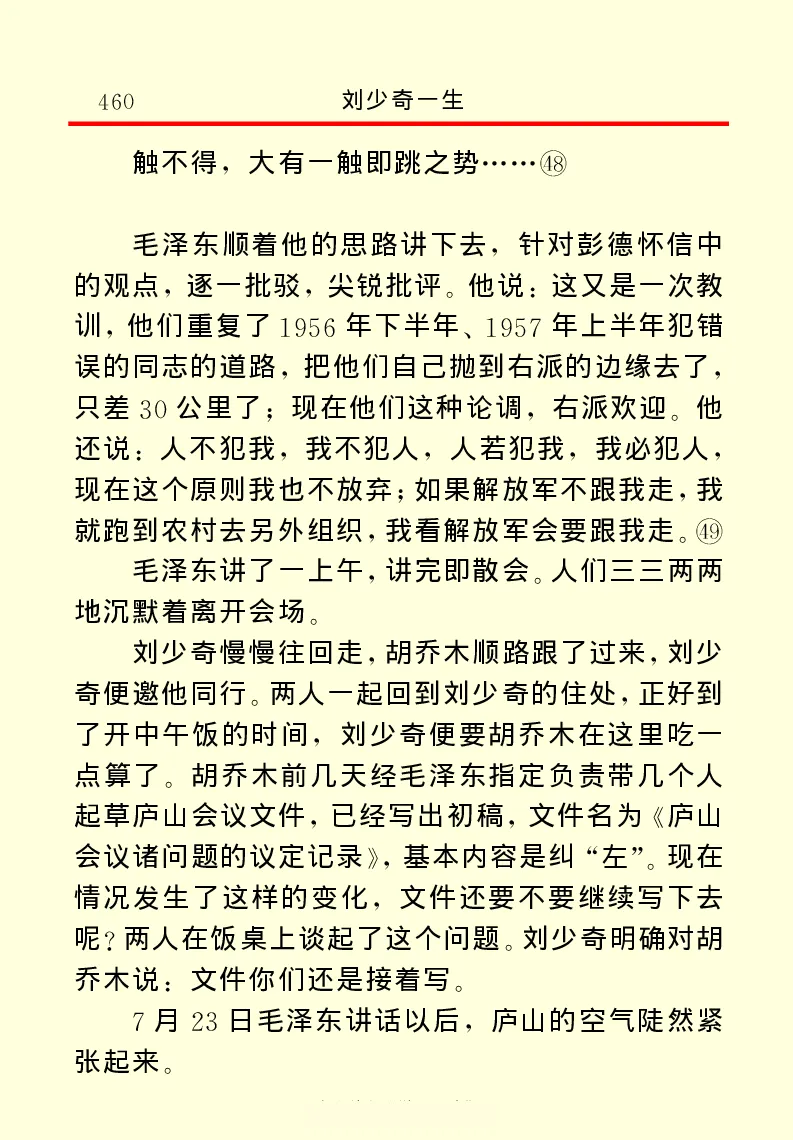 460 刘少奇一生

触不得，大有一触即跳之势……㊽

毛泽东顺着他的思路讲下去，针对彭德怀信中的观点，逐一批驳，尖锐批评。他说：这又是一次教训，他们重复了1956年下半年、1957年上半年犯错误的同志的道路，把他们自己抛到右派的边缘去了，只差30公里了；现在他们这种论调，右派欢迎。他还说：人不犯我，我不犯人，人若犯我，我必犯人，现在这个原则我也不放弃；如果解放军不跟我走，我就跑到农村去另外组织，我看解放军会要跟我走。㊾

毛泽东讲了一上午，讲完即散会。人们三三两两地沉默着离开会场。

刘少奇慢慢往回走，胡乔木顺路跟了过来，刘少奇便邀他同行。两人一起回到刘少奇的住处，正好到了开中午饭的时间，刘少奇便要胡乔木在这里吃一点算了。胡乔木前几天经毛泽东指定负责带几个人起草庐山会议文件，已经写出初稿，文件名为《庐山会议诸问题的议定记录》，基本内容是纠“左”。现在情况发生了这样的变化，文件还要不要继续写下去呢？两人在饭桌上谈起了这个问题。刘少奇明确对胡乔木说：文件你们还是接着写。

7月23日毛泽东讲话以后，庐山的空气陡然紧张起来。